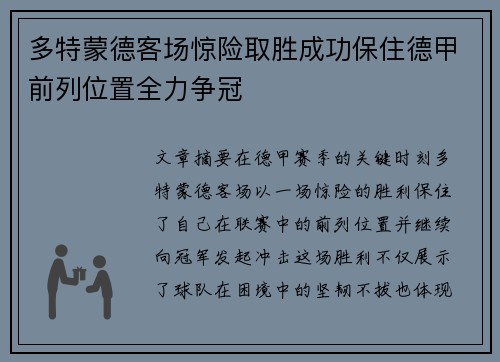 多特蒙德客场惊险取胜成功保住德甲前列位置全力争冠

文章摘要在德甲赛季的关键时刻多特蒙德客场以一场惊险的胜利保住了自己在联赛中的前列位置并继续向冠军发起冲击这场胜利不仅展示了球队在困境中的坚韧不拔也体现